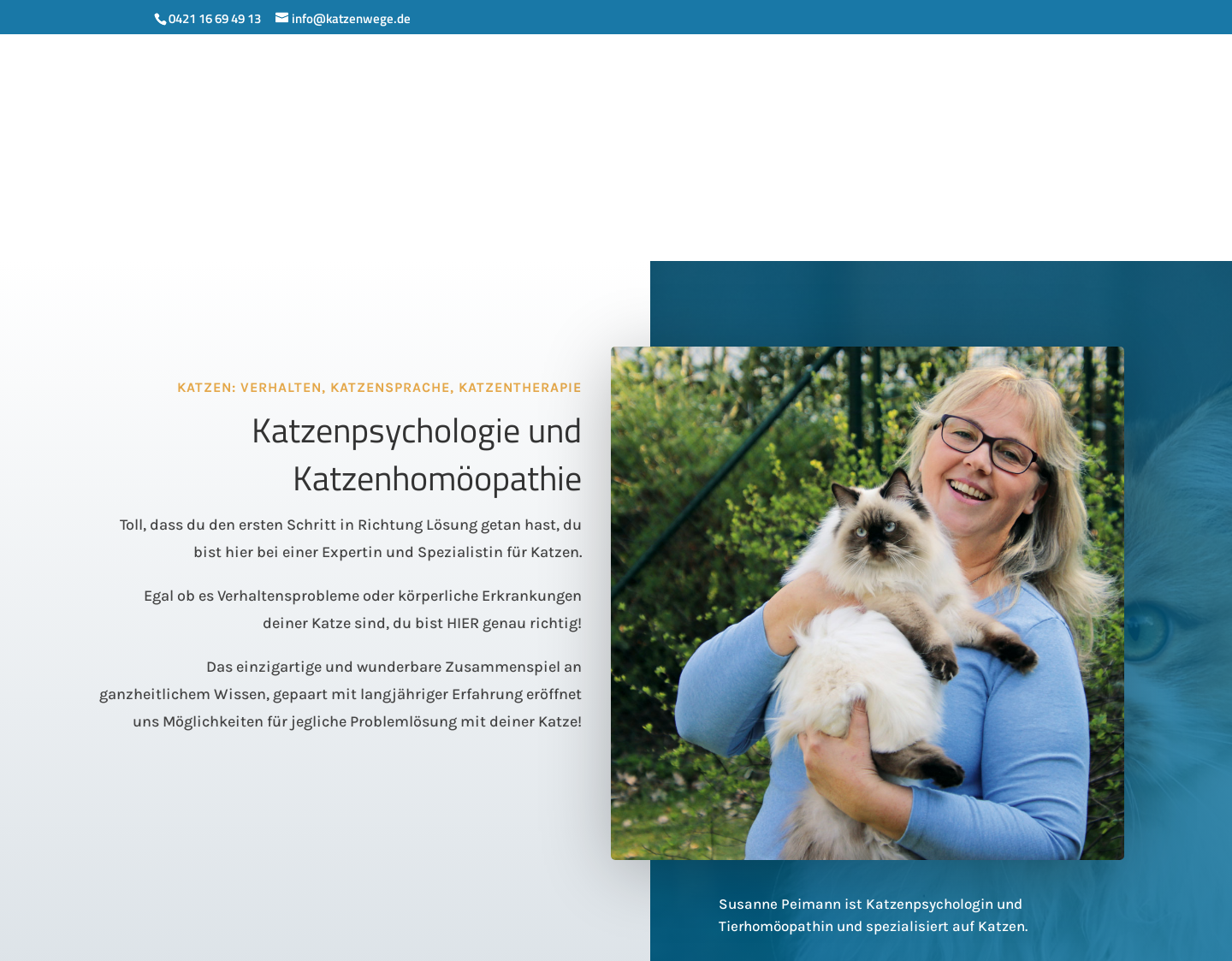 0421 16 69 49 13 info@katzenwege.de

KATZEN: VERHALTEN, KATZENSPRACHE, KATZENTHERAPIE

Katzenpsychologie und Katzenhomöopathie

Toll, dass du den ersten Schritt in Richtung Lösung getan hast, du bist hier bei einer Expertin und Spezialistin für Katzen.

Egal ob es Verhaltensprobleme oder körperliche Erkrankungen deiner Katze sind, du bist HIER genau richtig!

Das einzigartige und wunderbare Zusammenspiel an ganzheitlichem Wissen, gepaart mit langjähriger Erfahrung eröffnet uns Möglichkeiten für jegliche Problemlösung mit deiner Katze!

Susanne Peimann ist Katzenpsychologin und Tierhomöopathin und spezialisiert auf Katzen.